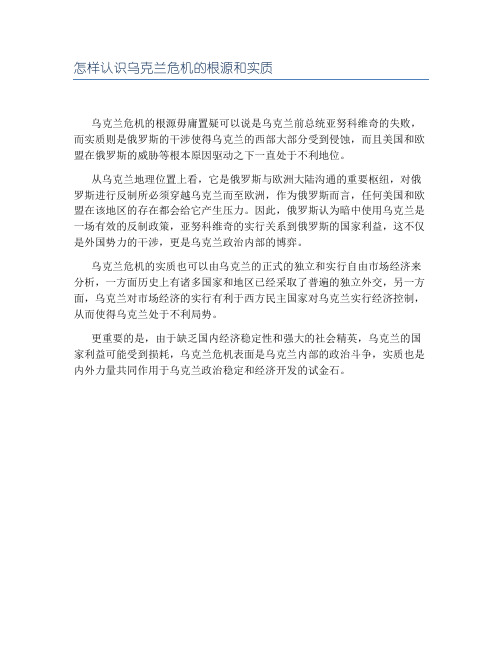 怎样认识乌克兰危机的根源和实质

乌克兰危机的根源毋庸置疑可以说是乌克兰前总统亚努科维奇的失败，而实质则是俄罗斯的干涉使得乌克兰的西部大部分受到侵蚀，而且美国和欧盟在俄罗斯的威胁等根本原因驱动之下一直处于不利地位。

从乌克兰地理位置上看，它是俄罗斯与欧洲大陆沟通的重要枢纽，对俄罗斯进行反制所必须穿越乌克兰而至欧洲，作为俄罗斯而言，任何美国和欧盟在该地区的存在都会给它产生压力。因此，俄罗斯认为暗中使用乌克兰是一场有效的反制政策，亚努科维奇的实行关系到俄罗斯的国家利益，这不仅是外国势力的干涉，更是乌克兰政治内部的博弈。

乌克兰危机的实质也可以由乌克兰的正式的独立和实行自由市场经济来分析，一方面历史上有诸多国家和地区已经采取了普遍的独立外交，另一方面，乌克兰对市场经济的实行有利于西方民主国家对乌克兰实行经济控制，从而使得乌克兰处于不利局势。

更重要的是，由于缺乏国内经济稳定性和强大的社会精英，乌克兰的国家利益可能受到损耗，乌克兰危机表面是乌克兰内部的政治斗争，实质也是内外力量共同作用于乌克兰政治稳定和经济开发的试金石。